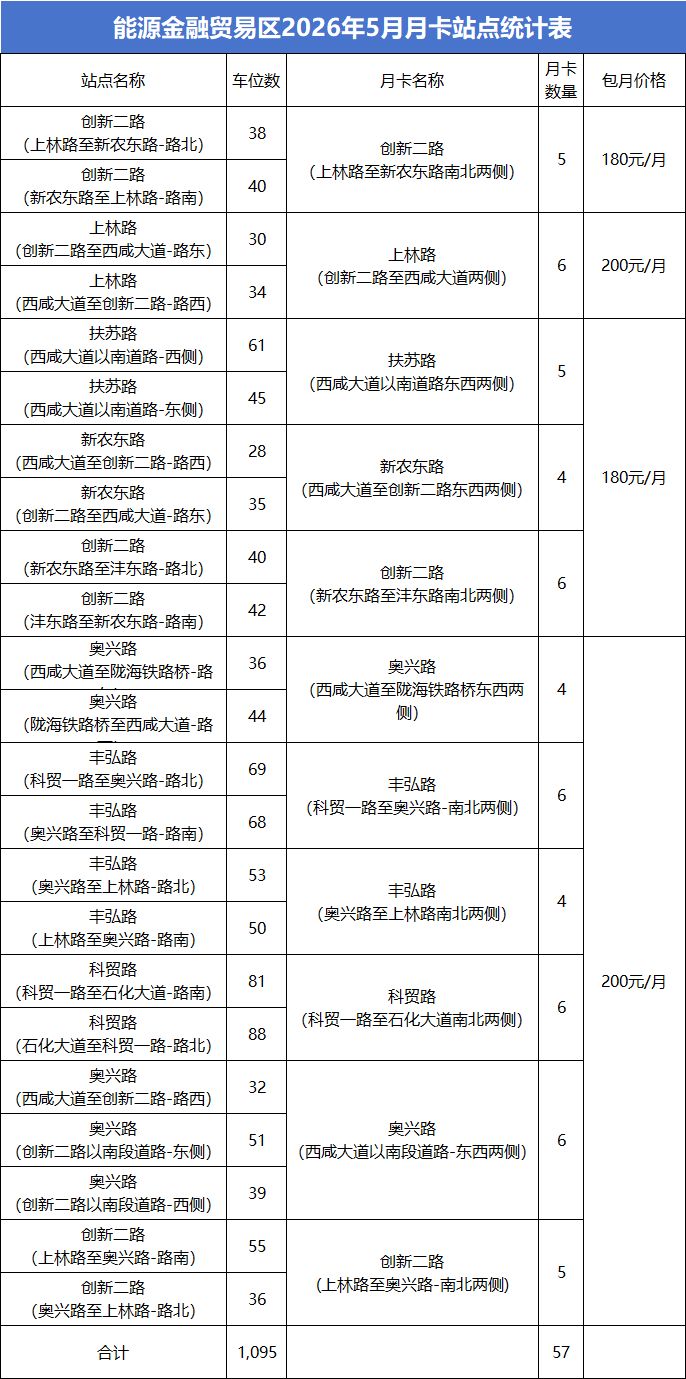 能源金融贸易区2026年5月月卡站点统计表

| 站点名称 | 车位数 | 月卡名称 | 月卡数量 | 包月价格 |
|---|---|---|---|---|
| 创新二路（上林路至新农东路-路北） | 38 | 创新二路（上林路至新农东路南北两侧） | 5 | 180元/月 |
| 创新二路（新农东路至上林路-路南） | 40 | | | |
| 上林路（创新二路至西咸大道-路东） | 30 | 上林路（创新二路至西咸大道两侧） | 6 | 200元/月 |
| 上林路（西咸大道至创新二路-路西） | 34 | | | |
| 扶苏路（西咸大道以南道路-西侧） | 61 | 扶苏路（西咸大道以南道路东西两侧） | 5 | 180元/月 |
| 扶苏路（西咸大道以南道路-东侧） | 45 | | | |
| 新农东路（西咸大道至创新二路-路西） | 28 | 新农东路（西咸大道至创新二路东西两侧） | 4 | |
| 新农东路（创新二路至西咸大道-路东） | 35 | | | |
| 创新二路（新农东路至沣东路-路北） | 40 | 创新二路（新农东路至沣东路南北两侧） | 6 | |
| 创新二路（沣东路至新农东路-路南） | 42 | | | |
| 奥兴路（西咸大道至陇海铁路桥-路 | 36 | 奥兴路（西咸大道至陇海铁路桥东西两侧） | 4 | 200元/月 |
| 奥兴路（陇海铁路桥至西咸大道-路 | 44 | | | |
| 丰弘路（科贸一路至奥兴路-路北） | 69 | 丰弘路（科贸一路至奥兴路-南北两侧） | 6 | |
| 丰弘路（奥兴路至科贸一路-路南） | 68 | | | |
| 丰弘路（奥兴路至上林路-路北） | 53 | 丰弘路（奥兴路至上林路南北两侧） | 4 | |
| 丰弘路（上林路至奥兴路-路南） | 50 | | | |
| 科贸路（科贸一路至石化大道-路南） | 81 | 科贸路（科贸一路至石化大道南北两侧） | 6 | |
| 科贸路（石化大道至科贸一路-路北） | 88 | | | |
| 奥兴路（西咸大道至创新二路-路西） | 32 | 奥兴路（西咸大道以南段道路-东西两侧） | 6 | |
| 奥兴路（创新二路以南段道路-东侧） | 51 | | | |
| 奥兴路（创新二路以南段道路-西侧） | 39 | | | |
| 创新二路（上林路至奥兴路-路南） | 55 | 创新二路（上林路至奥兴路-南北两侧） | 5 | |
| 创新二路（奥兴路至上林路-路北） | 36 | | | |
| 合计 | 1,095 | | 57 | |